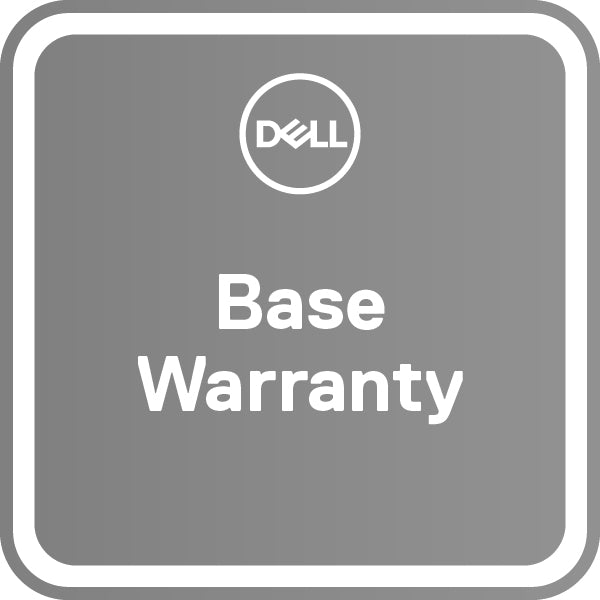 DELL

Base Warranty